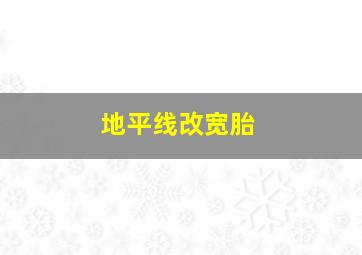 地平线改宽胎